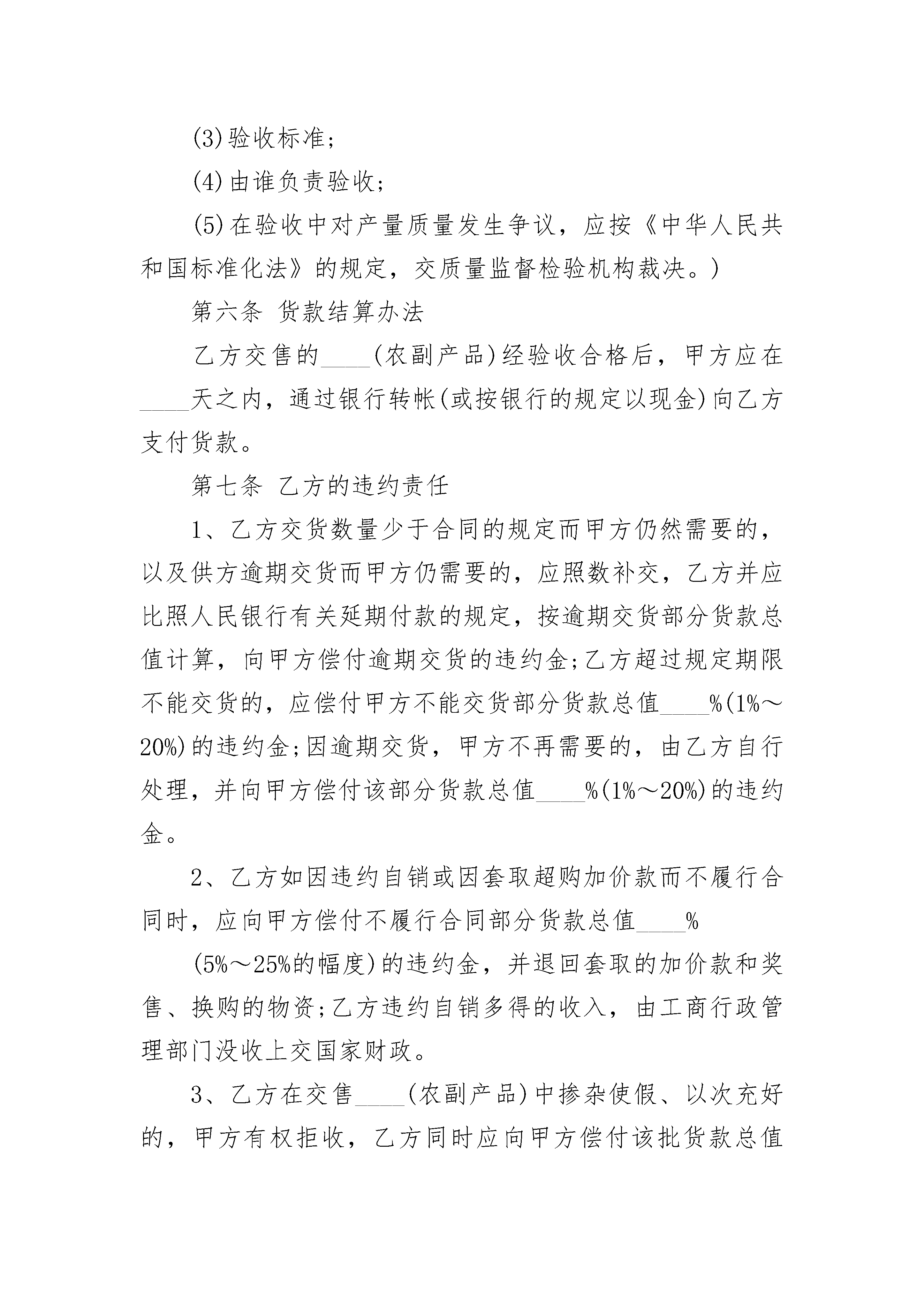 (3)验收标准;

(4)由谁负责验收;

(5)在验收中对产量质量发生争议，应按《中华人民共和国标准化法》的规定，交质量监督检验机构裁决。)

第六条 货款结算办法

乙方交售的____(农副产品)经验收合格后，甲方应在____天之内，通过银行转帐(或按银行的规定以现金)向乙方支付货款。

第七条 乙方的违约责任

1、乙方交货数量少于合同的规定而甲方仍然需要的，以及供方逾期交货而甲方仍需要的，应照数补交，乙方并应比照人民银行有关延期付款的规定，按逾期交货部分货款总值计算，向甲方偿付逾期交货的违约金;乙方超过规定期限不能交货的，应偿付甲方不能交货部分货款总值____%(1%～20%)的违约金;因逾期交货，甲方不再需要的，由乙方自行处理，并向甲方偿付该部分货款总值____%(1%～20%)的违约金。

2、乙方如因违约自销或因套取超购加价款而不履行合同时，应向甲方偿付不履行合同部分货款总值____%

(5%～25%的幅度)的违约金，并退回套取的加价款和奖售、换购的物资;乙方违约自销多得的收入，由工商行政管理部门没收上交国家财政。

3、乙方在交售____(农副产品)中掺杂使假、以次充好的，甲方有权拒收，乙方同时应向甲方偿付该批货款总值